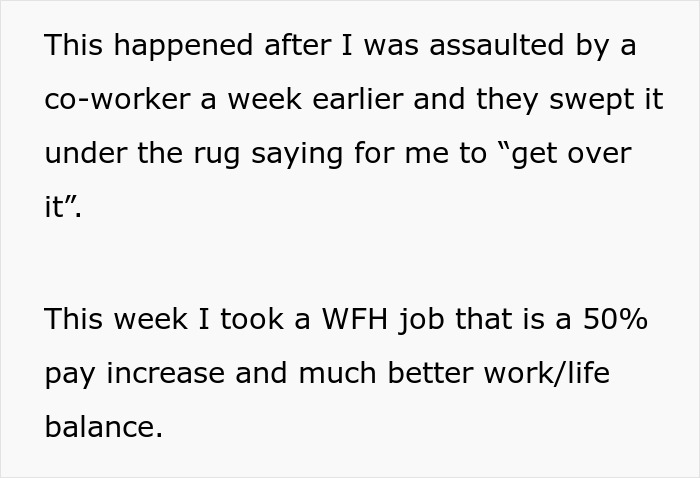 This happened after I was assaulted by a co-worker a week earlier and they swept it under the rug saying for me to “get over it”.

This week I took a WFH job that is a 50% pay increase and much better work/life balance.